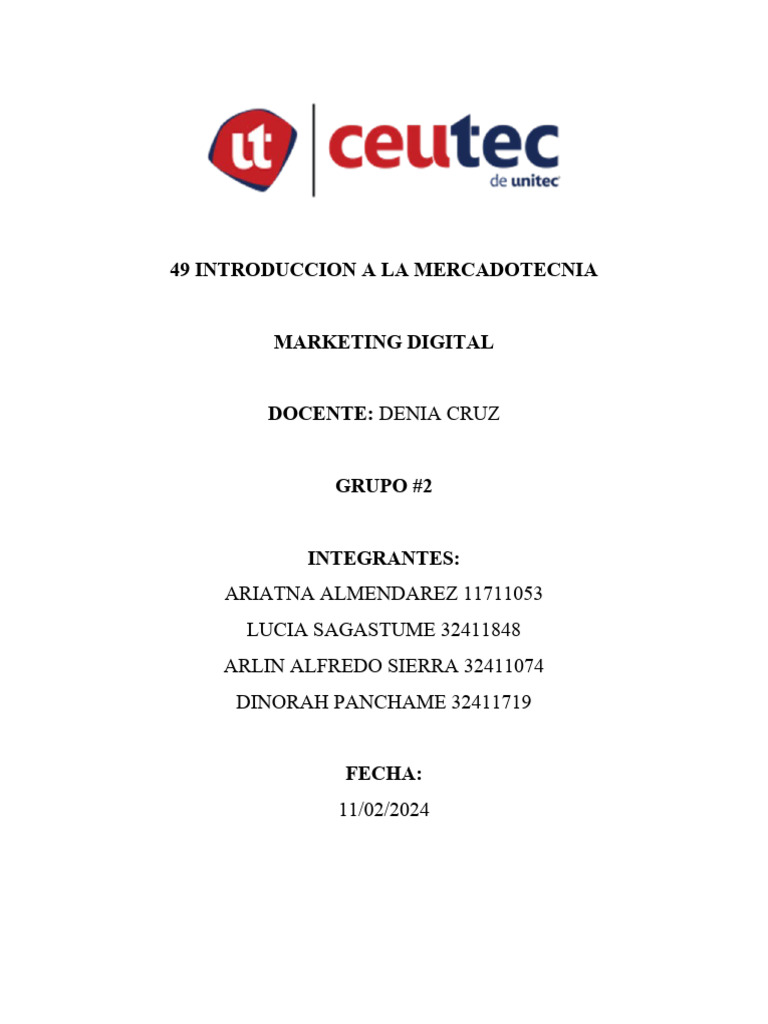 ut ceutec de unitec

49 INTRODUCCION A LA MERCADOTECNIA

MARKETING DIGITAL

DOCENTE: DENIA CRUZ

GRUPO #2

INTEGRANTES:
ARIATNA ALMENDAREZ 11711053
LUCIA SAGASTUME 32411848
ARLIN ALFREDO SIERRA 32411074
DINORAH PANCHAME 32411719

FECHA:
11/02/2024